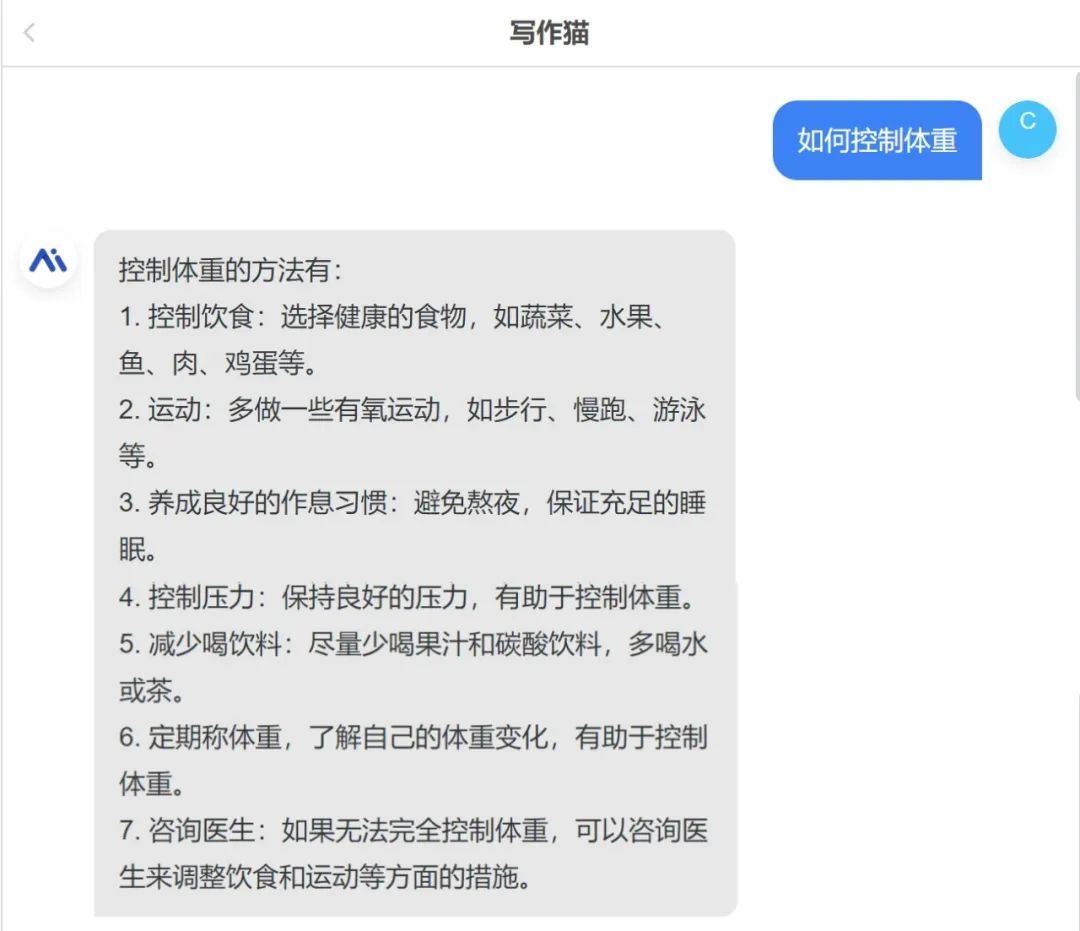 写作猫

如何控制体重

C

控制体重的方法有：
1. 控制饮食：选择健康的食物，如蔬菜、水果、鱼、肉、鸡蛋等。
2. 运动：多做一些有氧运动，如步行、慢跑、游泳等。
3. 养成良好的作息习惯：避免熬夜，保证充足的睡眠。
4. 控制压力：保持良好的压力，有助于控制体重。
5. 减少喝饮料：尽量少喝果汁和碳酸饮料，多喝水或茶。
6. 定期称体重，了解自己的体重变化，有助于控制体重。
7. 咨询医生：如果无法完全控制体重，可以咨询医生来调整饮食和运动等方面的措施。